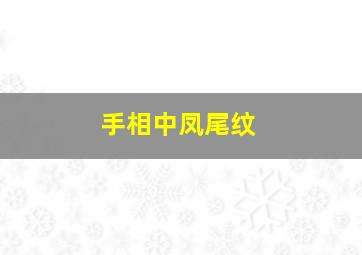 手相中凤尾纹